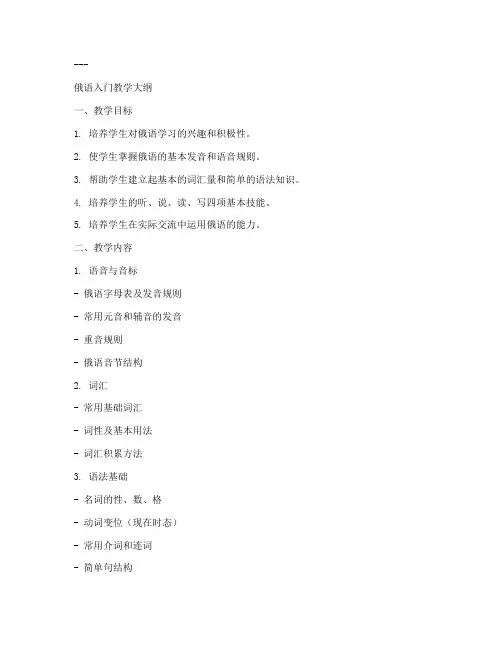 ---

俄语入门教学大纲

一、教学目标

1. 培养学生对俄语学习的兴趣和积极性。

2. 使学生掌握俄语的基本发音和语音规则。

3. 帮助学生建立起基本的词汇量和简单的语法知识。

4. 培养学生的听、说、读、写四项基本技能。

5. 培养学生在实际交流中运用俄语的能力。

二、教学内容

1. 语音与音标

- 俄语字母表及发音规则

- 常用元音和辅音的发音

- 重音规则

- 俄语音节结构

2. 词汇

- 常用基础词汇

- 词性及基本用法

- 词汇积累方法

3. 语法基础

- 名词的性、数、格

- 动词变位（现在时态）

- 常用介词和连词

- 简单句结构